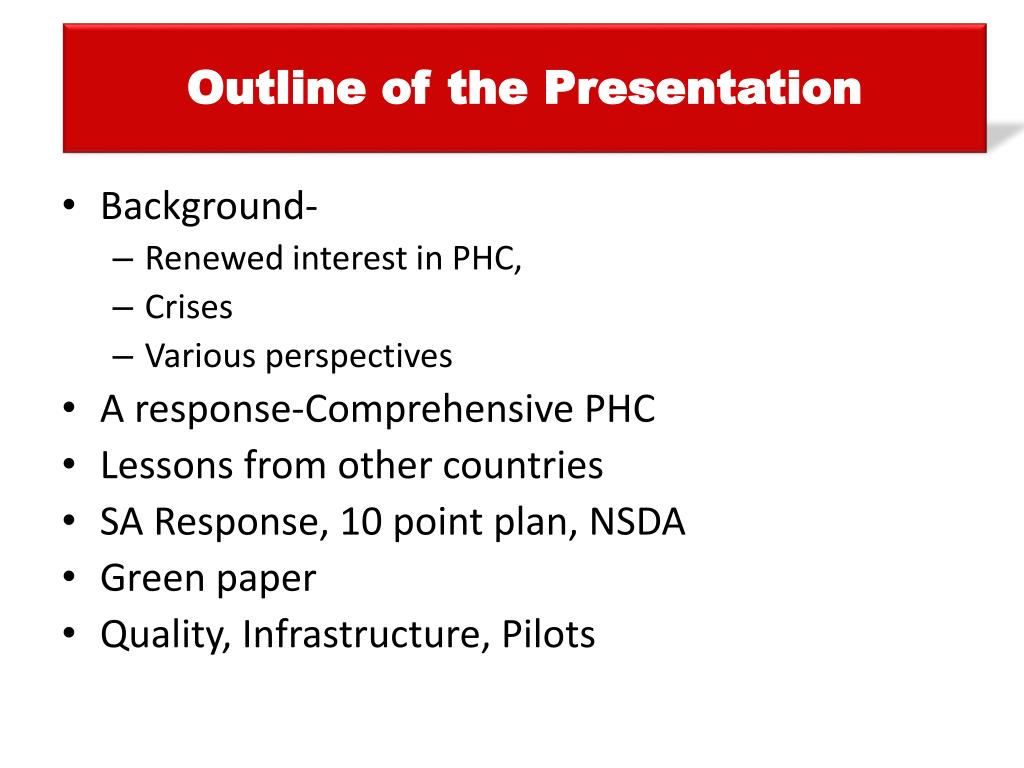 Outline of the Presentation

• Background-
– Renewed interest in PHC,
– Crises
– Various perspectives
• A response-Comprehensive PHC
• Lessons from other countries
• SA Response, 10 point plan, NSDA
• Green paper
• Quality, Infrastructure, Pilots